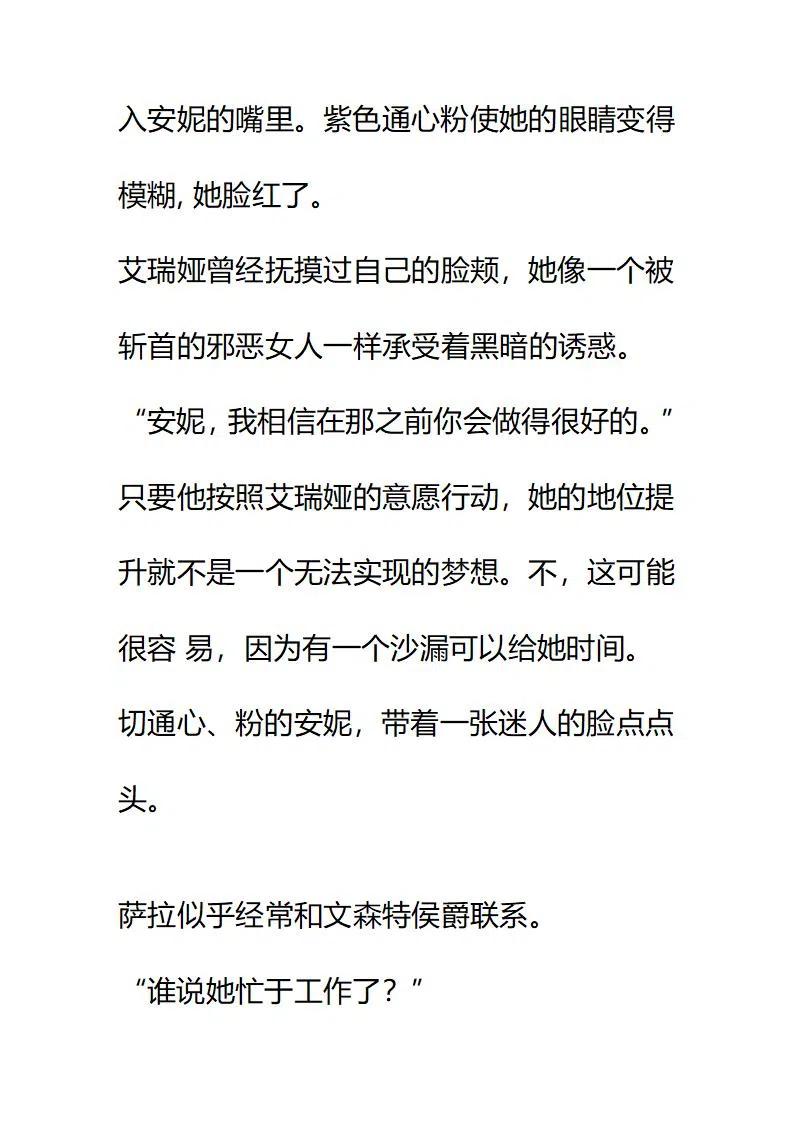 入安妮的嘴里。紫色通心粉使她的眼睛变得模糊, 她脸红了。

艾瑞娅曾经抚摸过自己的脸颊，她像一个被斩首的邪恶女人一样承受着黑暗的诱惑。

“安妮, 我相信在那之前你会做得很好的。”

只要他按照艾瑞娅的意愿行动，她的地位提升就不是一个无法实现的梦想。不，这可能很容 易，因为有一个沙漏可以给她时间。

切通心、粉的安妮，带着一张迷人的脸点点头。

萨拉似乎经常和文森特侯爵联系。

“谁说她忙于工作了？”